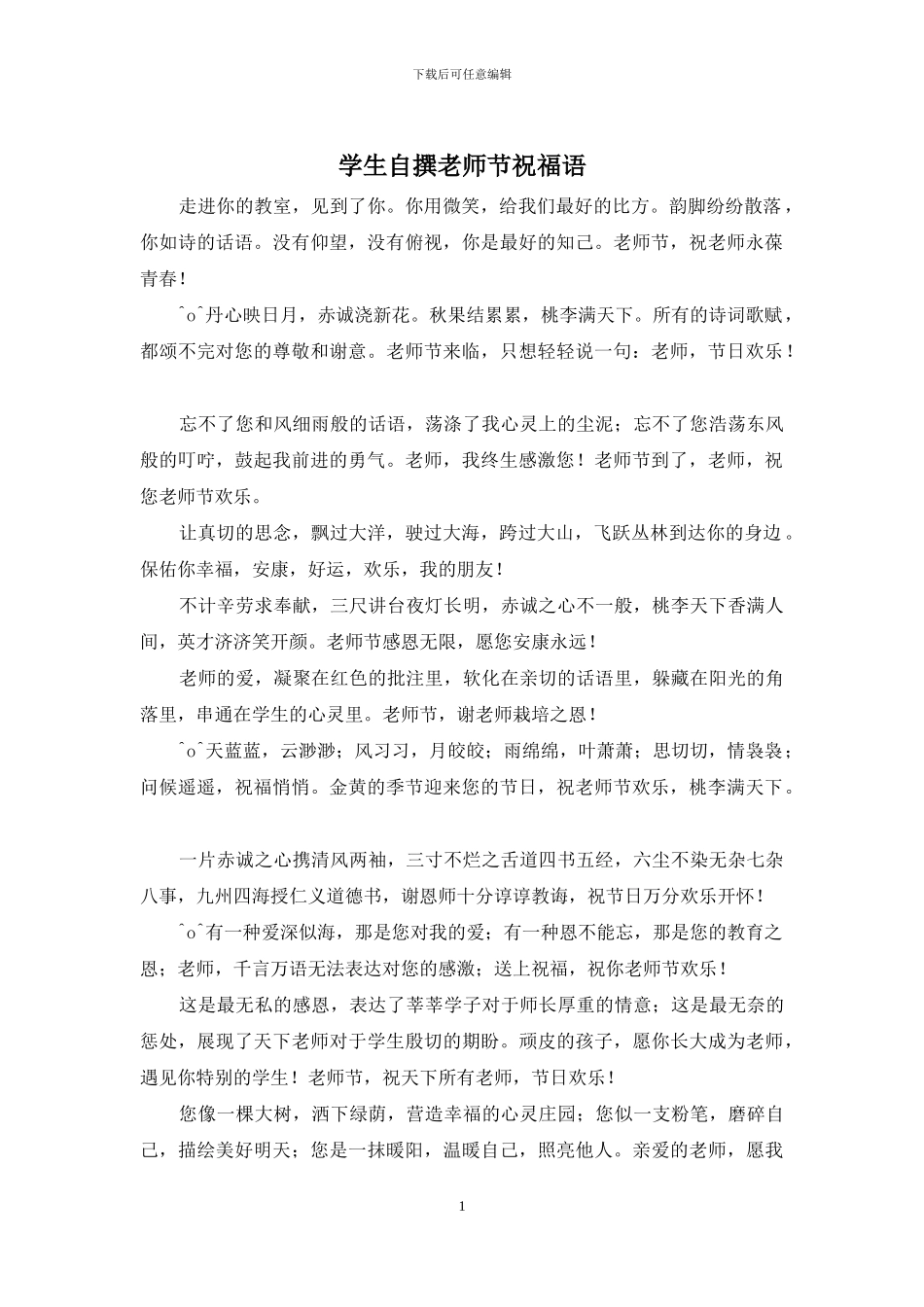 下载后可任意编辑

学生自撰老师节祝福语

走进你的教室，见到了你。你用微笑，给我们最好的比方。韵脚纷纷散落，你如诗的话语。没有仰望，没有俯视，你是最好的知己。老师节，祝老师永葆青春！

^o^丹心映日月，赤诚浇新花。秋果结累累，桃李满天下。所有的诗词歌赋，都颂不完对您的尊敬和谢意。老师节来临，只想轻轻说一句：老师，节日欢乐！

忘不了您和风细雨般的话语，荡涤了我心灵上的尘泥；忘不了您浩荡东风般的叮咛，鼓起我前进的勇气。老师，我终生感激您！老师节到了，老师，祝您老师节欢乐。

让真切的思念，飘过大洋，驶过大海，跨过大山，飞跃丛林到达你的身边。保佑你幸福，安康，好运，欢乐，我的朋友！

不计辛劳求奉献，三尺讲台夜灯长明，赤诚之心不一般，桃李天下香满人间，英才济济笑开颜。老师节感恩无限，愿您安康永远！

老师的爱，凝聚在红色的批注里，软化在亲切的话语里，躲藏在阳光的角落里，串通在学生的心灵里。老师节，谢老师栽培之恩！

^o^天蓝蓝，云渺渺；风习习，月皎皎；雨绵绵，叶萧萧；思切切，情袅袅；问候遥遥，祝福悄悄。金黄的季节迎来您的节日，祝老师节欢乐，桃李满天下。

一片赤诚之心携清风两袖，三寸不烂之舌道四书五经，六尘不染无杂七杂八事，九州四海授仁义道德书，谢恩师十分谆谆教诲，祝节日万分欢乐开怀！

^o^有一种爱深似海，那是您对我的爱；有一种恩不能忘，那是您的教育之恩；老师，千言万语无法表达对您的感激；送上祝福，祝你老师节欢乐！

这是最无私的感恩，表达了莘莘学子对于师长厚重的情意；这是最无奈的惩处，展现了天下老师对于学生殷切的期盼。顽皮的孩子，愿你长大成为老师，遇见你特别的学生！老师节，祝天下所有老师，节日欢乐！

您像一棵大树，洒下绿荫，营造幸福的心灵庄园；您似一支粉笔，磨碎自己，描绘美好明天；您是一抹暖阳，温暖自己，照亮他人。亲爱的老师，愿我

1